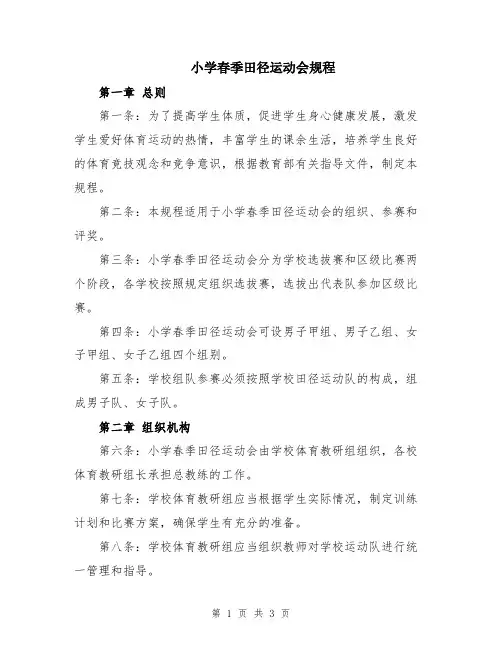 小学春季田径运动会规程

第一章 总则

第一条：为了提高学生体质，促进学生身心健康发展，激发学生爱好体育运动的热情，丰富学生的课余生活，培养学生良好的体育竞技观念和竞争意识，根据教育部有关指导文件，制定本规程。

第二条：本规程适用于小学春季田径运动会的组织、参赛和评奖。

第三条：小学春季田径运动会分为学校选拔赛和区级比赛两个阶段，各学校按照规定组织选拔赛，选拔出代表队参加区级比赛。

第四条：小学春季田径运动会可设男子甲组、男子乙组、女子甲组、女子乙组四个组别。

第五条：学校组队参赛必须按照学校田径运动队的构成，组成男子队、女子队。

第二章 组织机构

第六条：小学春季田径运动会由学校体育教研组组织，各校体育教研组长承担总教练的工作。

第七条：学校体育教研组应当根据学生实际情况，制定训练计划和比赛方案，确保学生有充分的准备。

第八条：学校体育教研组应当组织教师对学校运动队进行统一管理和指导。

第 1 页 共 3 页